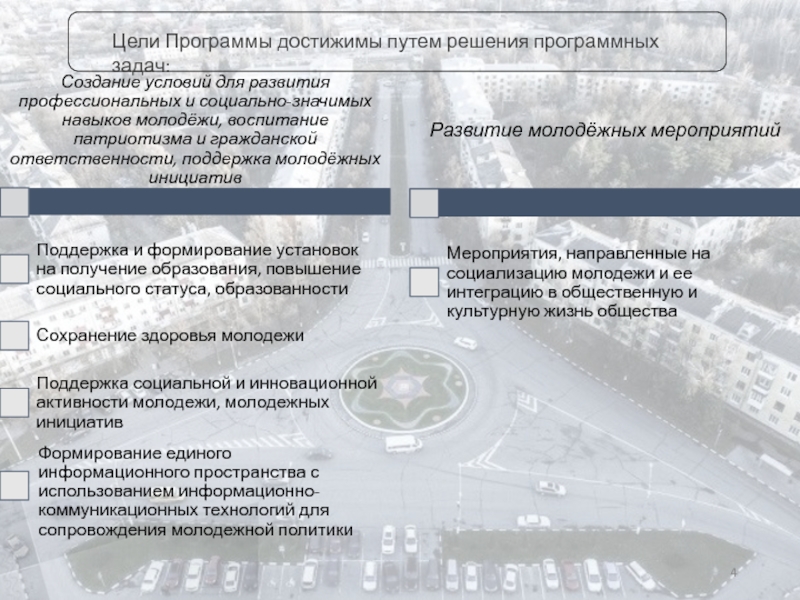 Цели Программы достижимы путем решения программных задач:

Создание условий для развития профессиональных и социально-значимых навыков молодёжи, воспитание патриотизма и гражданской ответственности, поддержка молодёжных инициатив

Поддержка и формирование установок на получение образования, повышение социального статуса, образованности

Сохранение здоровья молодежи

Поддержка социальной и инновационной активности молодежи, молодежных инициатив

Формирование единого информационного пространства с использованием информационно-коммуникационных технологий для сопровождения молодежной политики

Развитие молодёжных мероприятий

Мероприятия, направленные на социализацию молодежи и ее интеграцию в общественную и культурную жизнь общества

4